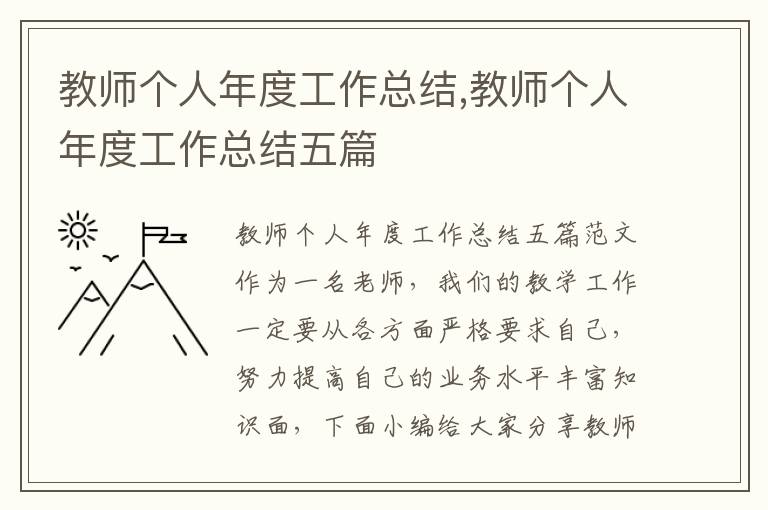 教师个人年度工作总结,教师个人年度工作总结五篇

教师个人年度工作总结五篇范文作为一名老师，我们的教学工作一定要从各方面严格要求自己，努力提高自己的业务水平丰富知识面，下面小编给大家分享教师